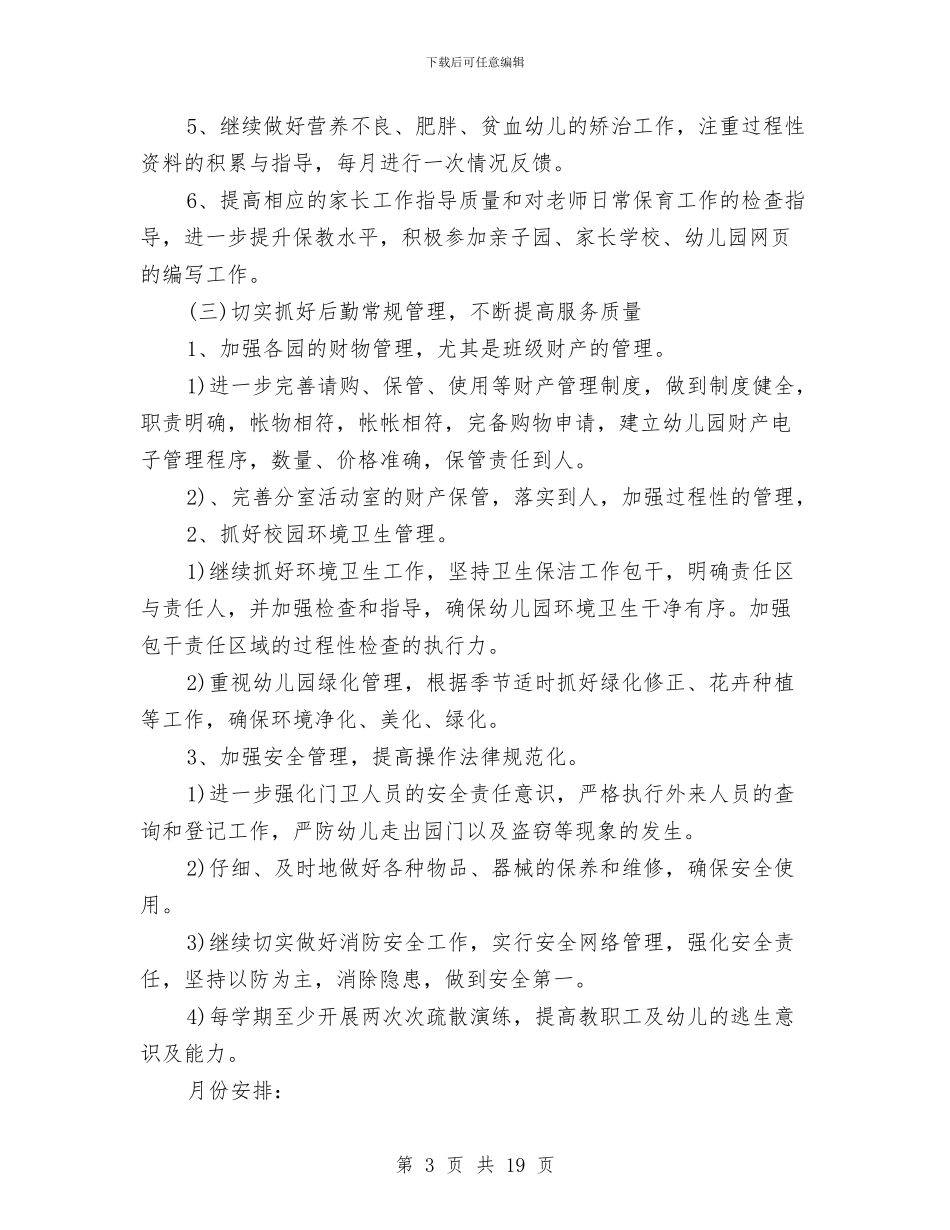 下载后可任意编辑

5、继续做好营养不良、肥胖、贫血幼儿的矫治工作，注重过程性资料的积累与指导，每月进行一次情况反馈。

6、提高相应的家长工作指导质量和对老师日常保育工作的检查指导，进一步提升保教水平，积极参加亲子园、家长学校、幼儿园网页的编写工作。

(三)切实抓好后勤常规管理，不断提高服务质量

1、加强各园的财物管理，尤其是班级财产的管理。

1)进一步完善请购、保管、使用等财产管理制度，做到制度健全，职责明确，帐物相符，帐帐相符，完备购物申请，建立幼儿园财产电子管理程序，数量、价格准确，保管责任到人。

2)、完善分室活动室的财产保管，落实到人，加强过程性的管理，

2、抓好校园环境卫生管理。

1)继续抓好环境卫生工作，坚持卫生保洁工作包干，明确责任区与责任人，并加强检查和指导，确保幼儿园环境卫生干净有序。加强包干责任区域的过程性检查的执行力。

2)重视幼儿园绿化管理，根据季节适时抓好绿化修正、花卉种植等工作，确保环境净化、美化、绿化。

3、加强安全管理，提高操作法律规范化。

1)进一步强化门卫人员的安全责任意识，严格执行外来人员的查询和登记工作，严防幼儿走出园门以及盗窃等现象的发生。

2)仔细、及时地做好各种物品、器械的保养和维修，确保安全使用。

3)继续切实做好消防安全工作，实行安全网络管理，强化安全责任，坚持以防为主，消除隐患，做到安全第一。

4)每学期至少开展两次次疏散演练，提高教职工及幼儿的逃生意识及能力。

月份安排:

第 3 页 共 19 页